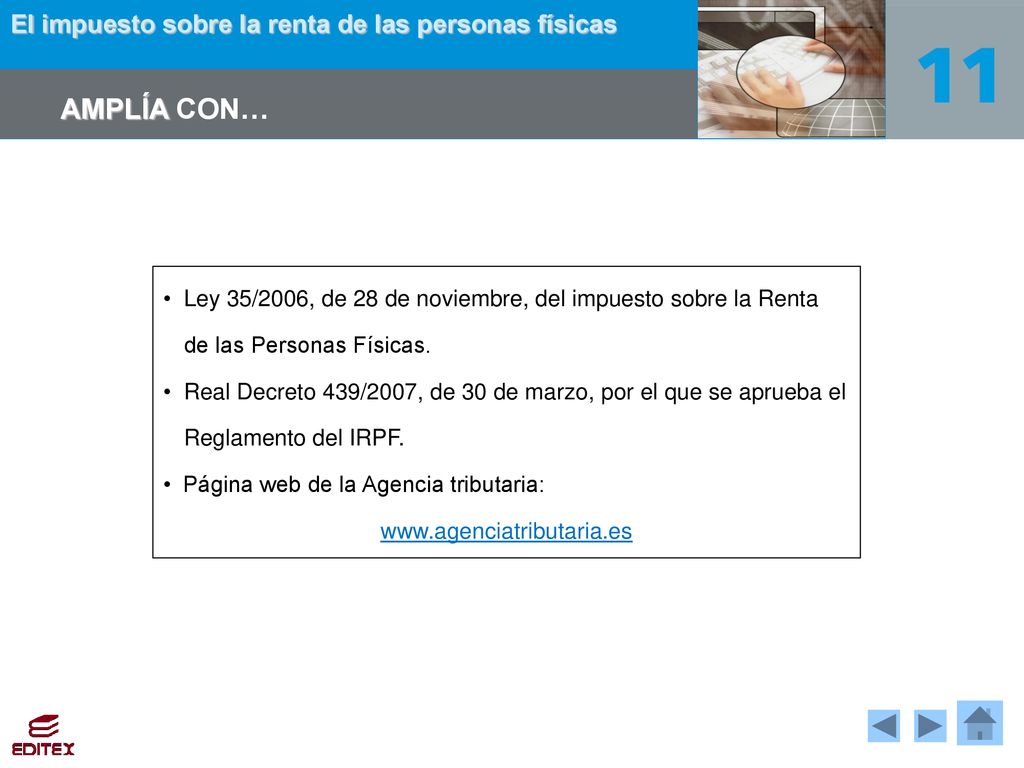 El impuesto sobre la renta de las personas físicas

11

AMPLÍA CON…

• Ley 35/2006, de 28 de noviembre, del impuesto sobre la Renta de las Personas Físicas.
• Real Decreto 439/2007, de 30 de marzo, por el que se aprueba el Reglamento del IRPF.
• Página web de la Agencia tributaria:
www.agenciatributaria.es

EDITEX